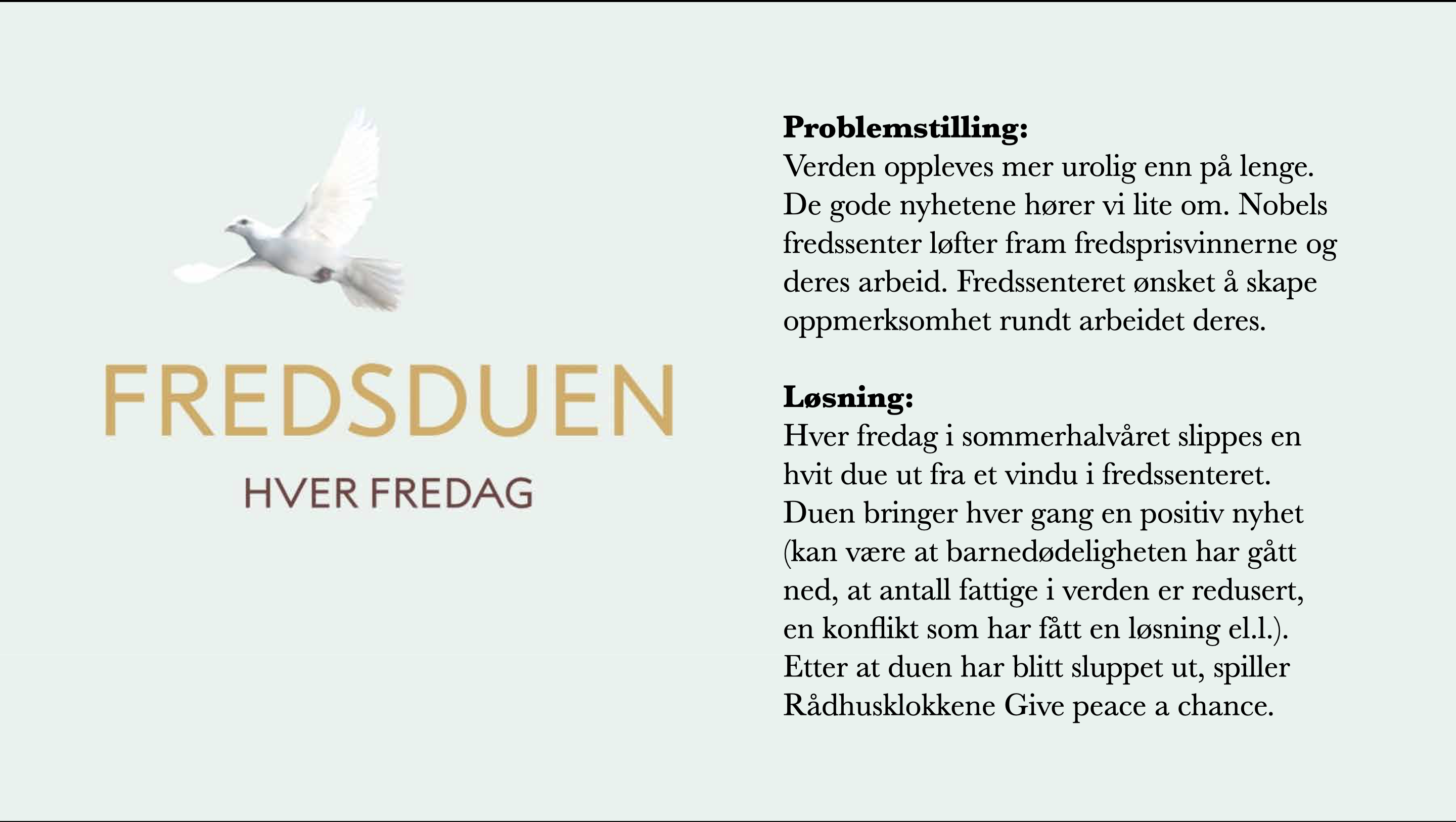 FREDSDUEN

HVER FREDAG

**Problemstilling:**
Verden oppleves mer urolig enn på lenge. De gode nyhetene hører vi lite om. Nobels fredssenter løfter fram fredsprisvinnerne og deres arbeid. Fredssenteret ønsket å skape oppmerksomhet rundt arbeidet deres.

**Løsning:**
Hver fredag i sommerhalvåret slippes en hvit due ut fra et vindu i fredssenteret. Duen bringer hver gang en positiv nyhet (kan være at barnedødeligheten har gått ned, at antall fattige i verden er redusert, en konflikt som har fått en løsning el.l.). Etter at duen har blitt sluppet ut, spiller Rådhusklokkene Give peace a chance.